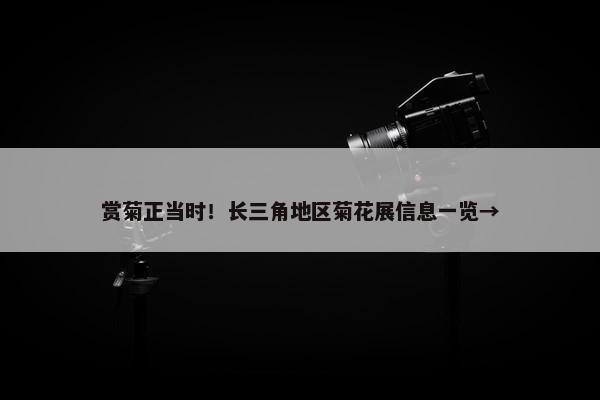 赏菊正当时！长三角地区菊花展信息一览→